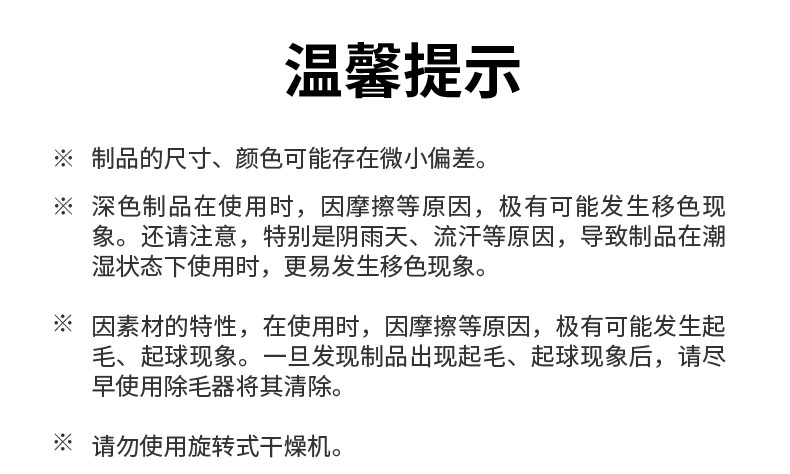 温馨提示

※ 制品的尺寸、颜色可能存在微小偏差。

※ 深色制品在使用时，因摩擦等原因，极有可能发生移色现象。还请注意，特别是阴雨天、流汗等原因，导致制品在潮湿状态下使用时，更易发生移色现象。

※ 因素材的特性，在使用时，因摩擦等原因，极有可能发生起毛、起球现象。一旦发现制品出现起毛、起球现象后，请尽早使用除毛器将其清除。

※ 请勿使用旋转式干燥机。